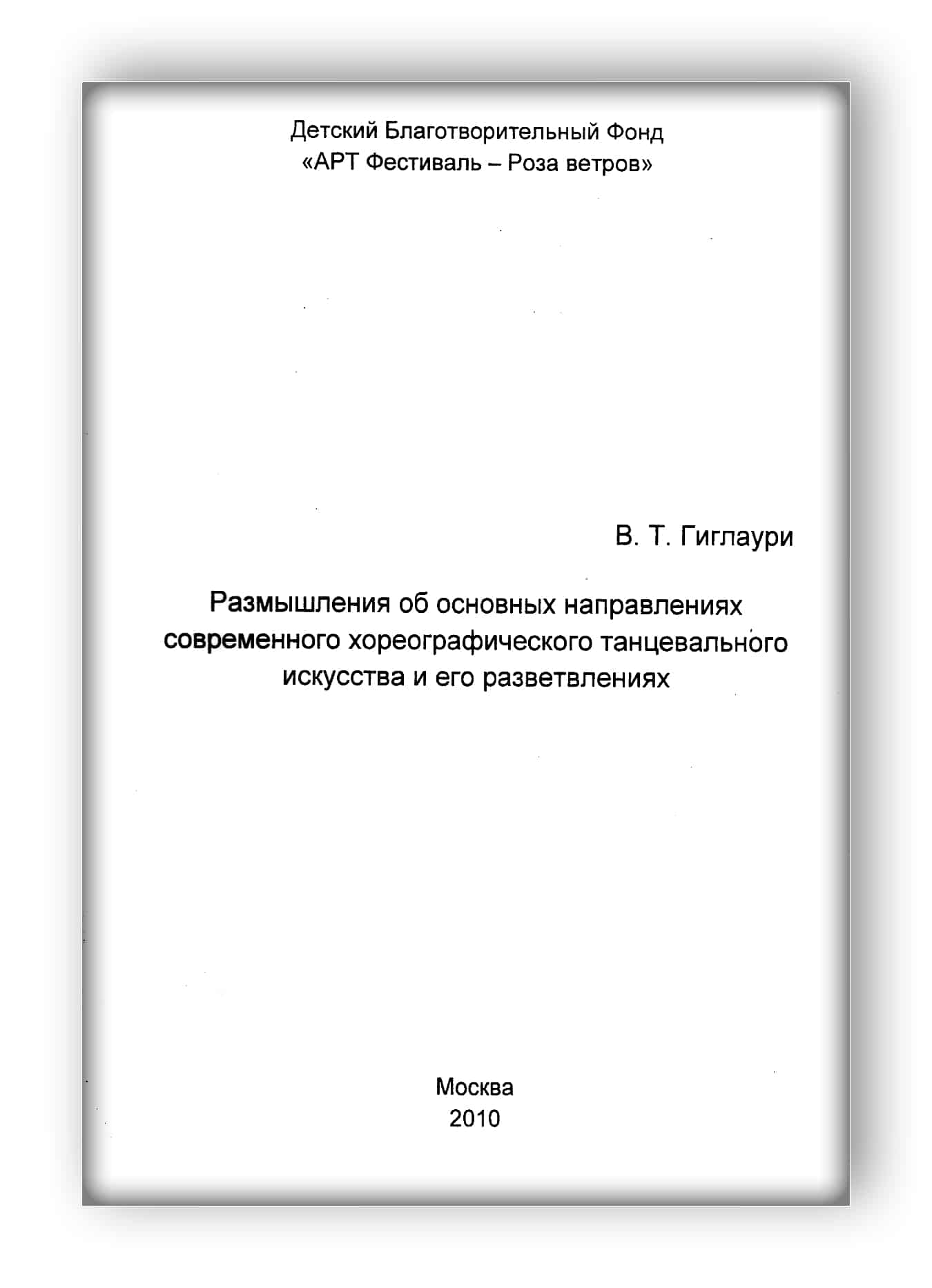 Детский Благотворительный Фонд
«АРТ Фестиваль – Роза ветров»

В. Т. Гиглаури

Размышления об основных направлениях современного хореографического танцевального искусства и его разветвлениях

Москва
2010